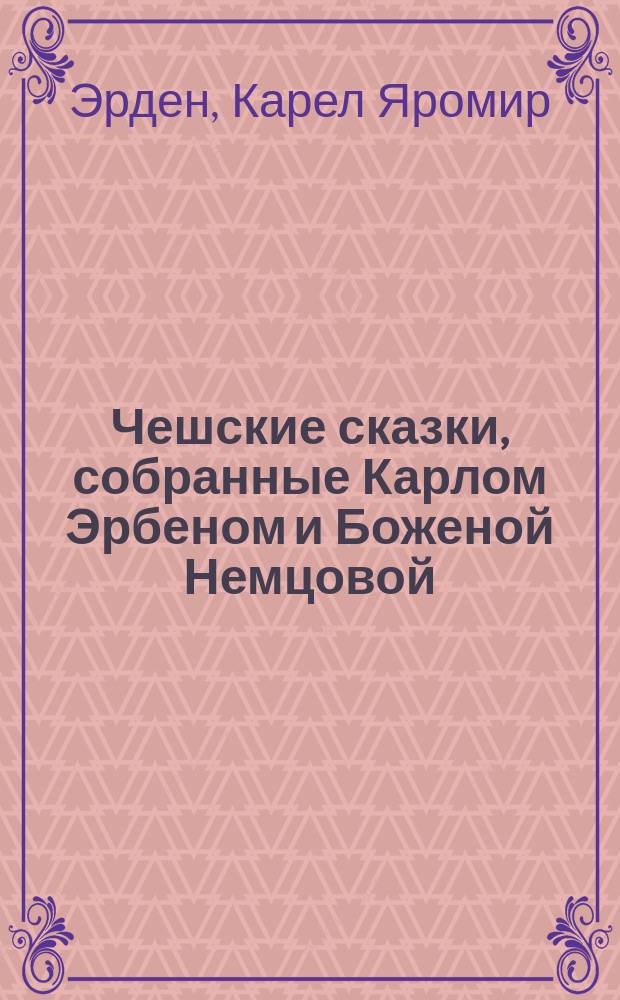 Эрден, Карел Яромир

Чешские сказки, собранные Карлом Эрбеном и Боженой Немцовой